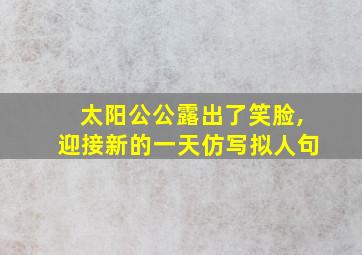 太阳公公露出了笑脸，
迎接新的一天仿写拟人句